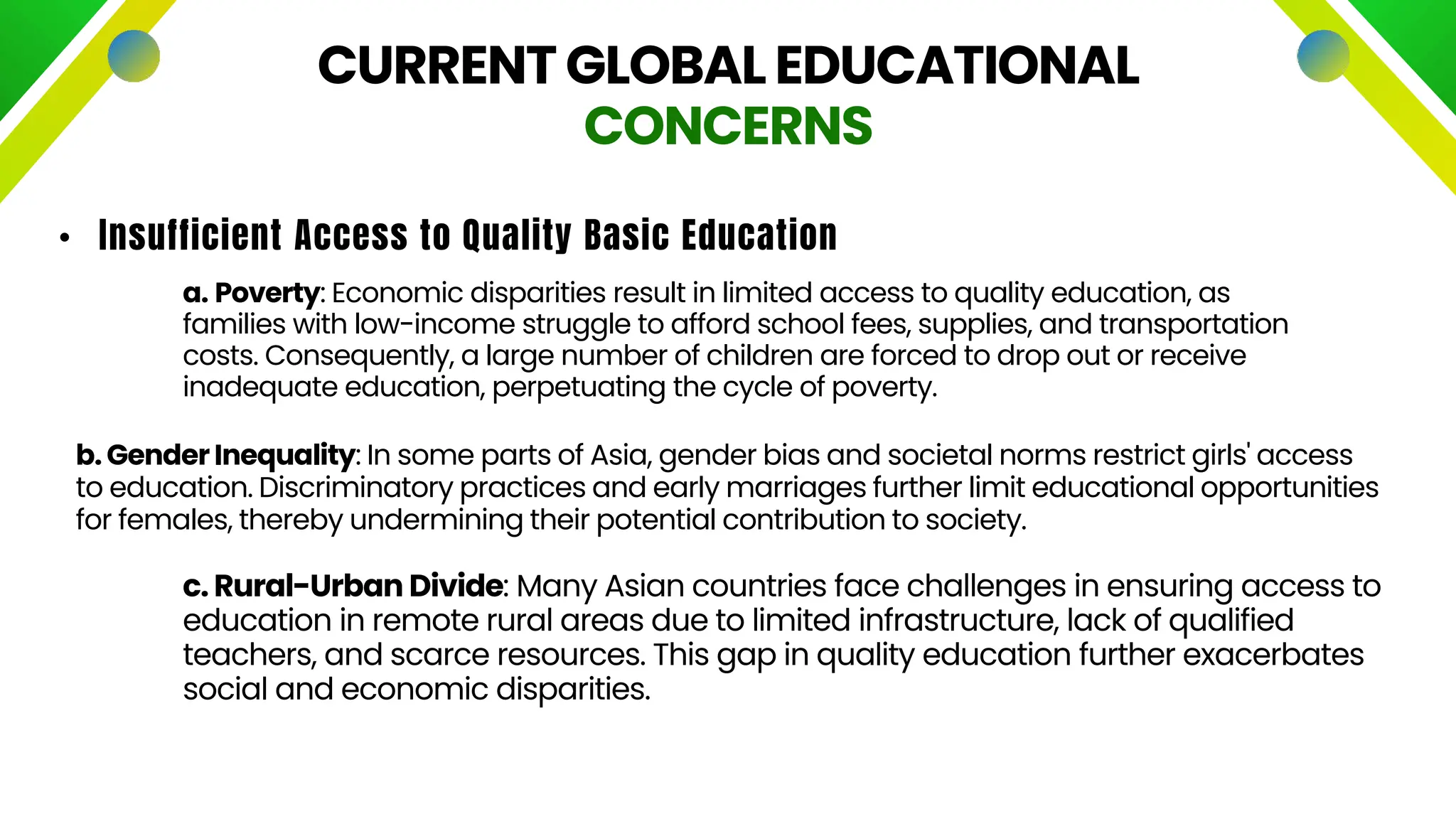 CURRENT GLOBAL EDUCATIONAL CONCERNS

• Insufficient Access to Quality Basic Education

a. Poverty: Economic disparities result in limited access to quality education, as families with low-income struggle to afford school fees, supplies, and transportation costs. Consequently, a large number of children are forced to drop out or receive inadequate education, perpetuating the cycle of poverty.

b. Gender Inequality: In some parts of Asia, gender bias and societal norms restrict girls' access to education. Discriminatory practices and early marriages further limit educational opportunities for females, thereby undermining their potential contribution to society.

c. Rural-Urban Divide: Many Asian countries face challenges in ensuring access to education in remote rural areas due to limited infrastructure, lack of qualified teachers, and scarce resources. This gap in quality education further exacerbates social and economic disparities.